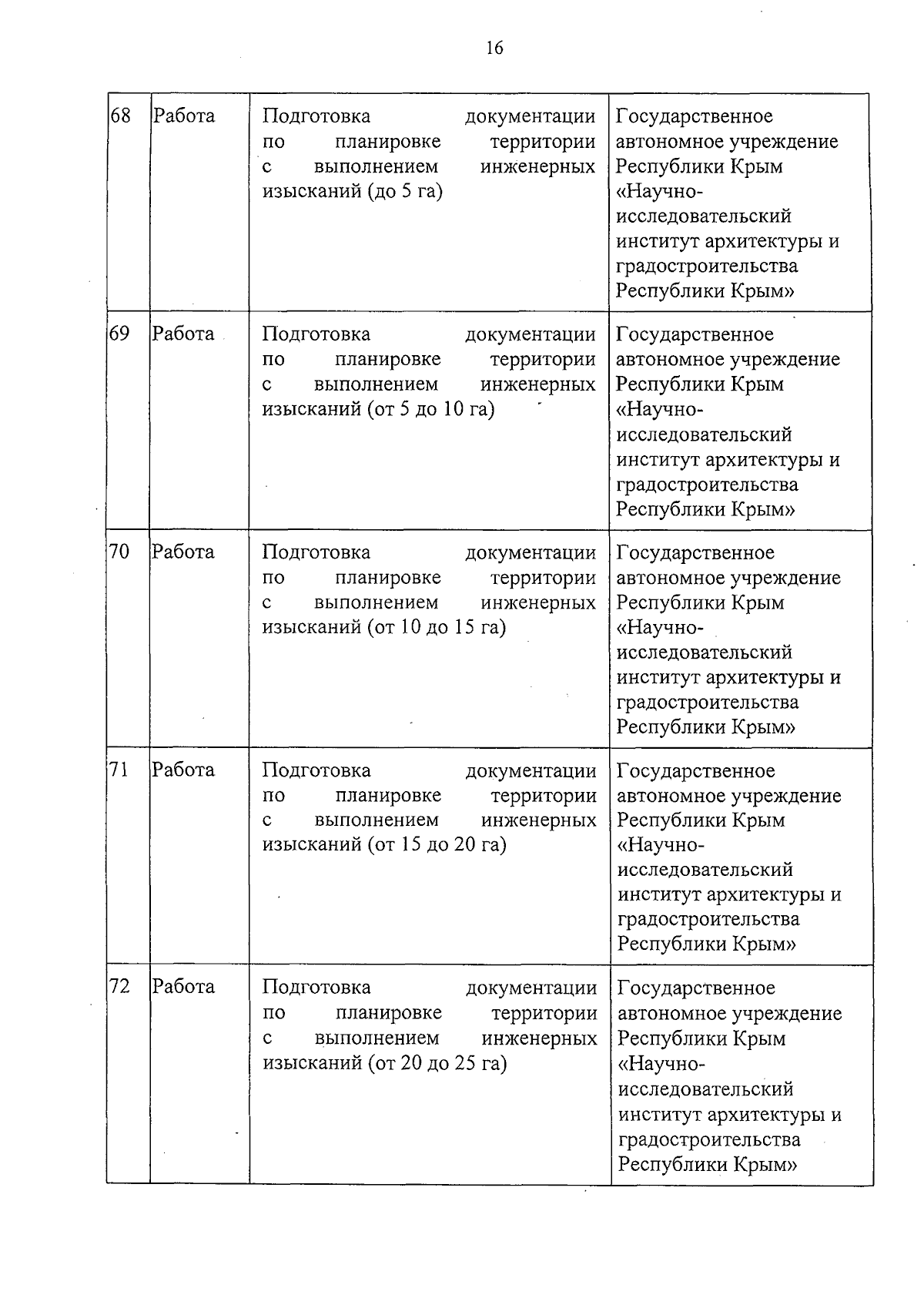 16

| | | | |
|---|---|---|---|
| 68 | Работа | Подготовка документации по планировке территории с выполнением инженерных изысканий (до 5 га) | Государственное автономное учреждение Республики Крым «Научно-исследовательский институт архитектуры и градостроительства Республики Крым» |
| 69 | Работа | Подготовка документации по планировке территории с выполнением инженерных изысканий (от 5 до 10 га) | Государственное автономное учреждение Республики Крым «Научно-исследовательский институт архитектуры и градостроительства Республики Крым» |
| 70 | Работа | Подготовка документации по планировке территории с выполнением инженерных изысканий (от 10 до 15 га) | Государственное автономное учреждение Республики Крым «Научно-исследовательский институт архитектуры и градостроительства Республики Крым» |
| 71 | Работа | Подготовка документации по планировке территории с выполнением инженерных изысканий (от 15 до 20 га) | Государственное автономное учреждение Республики Крым «Научно-исследовательский институт архитектуры и градостроительства Республики Крым» |
| 72 | Работа | Подготовка документации по планировке территории с выполнением инженерных изысканий (от 20 до 25 га) | Государственное автономное учреждение Республики Крым «Научно-исследовательский институт архитектуры и градостроительства Республики Крым» |